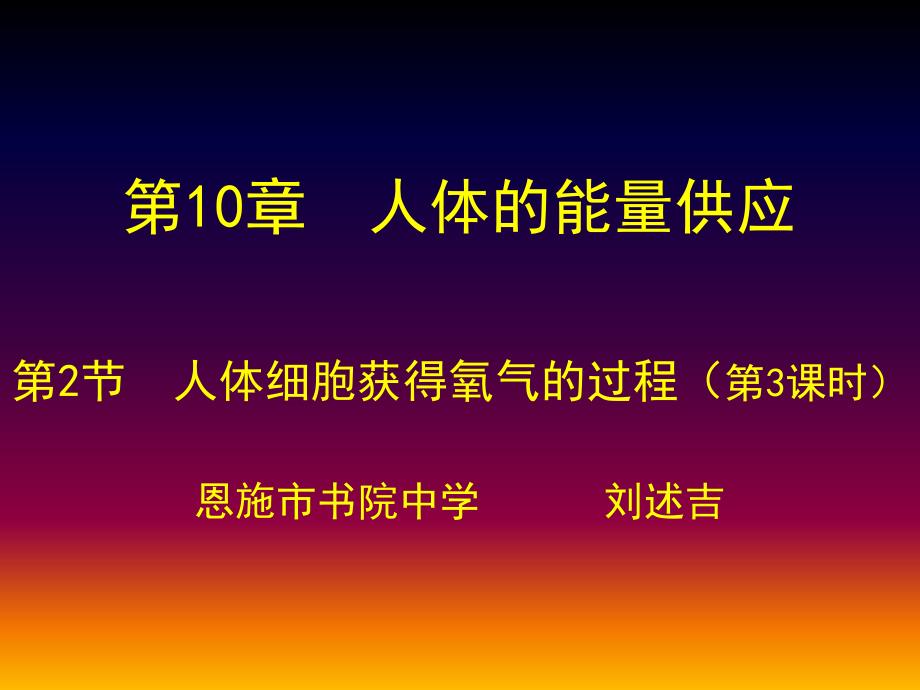 第10章　人体的能量供应

第2节　人体细胞获得氧气的过程（第3课时）

恩施市书院中学　　　刘述吉